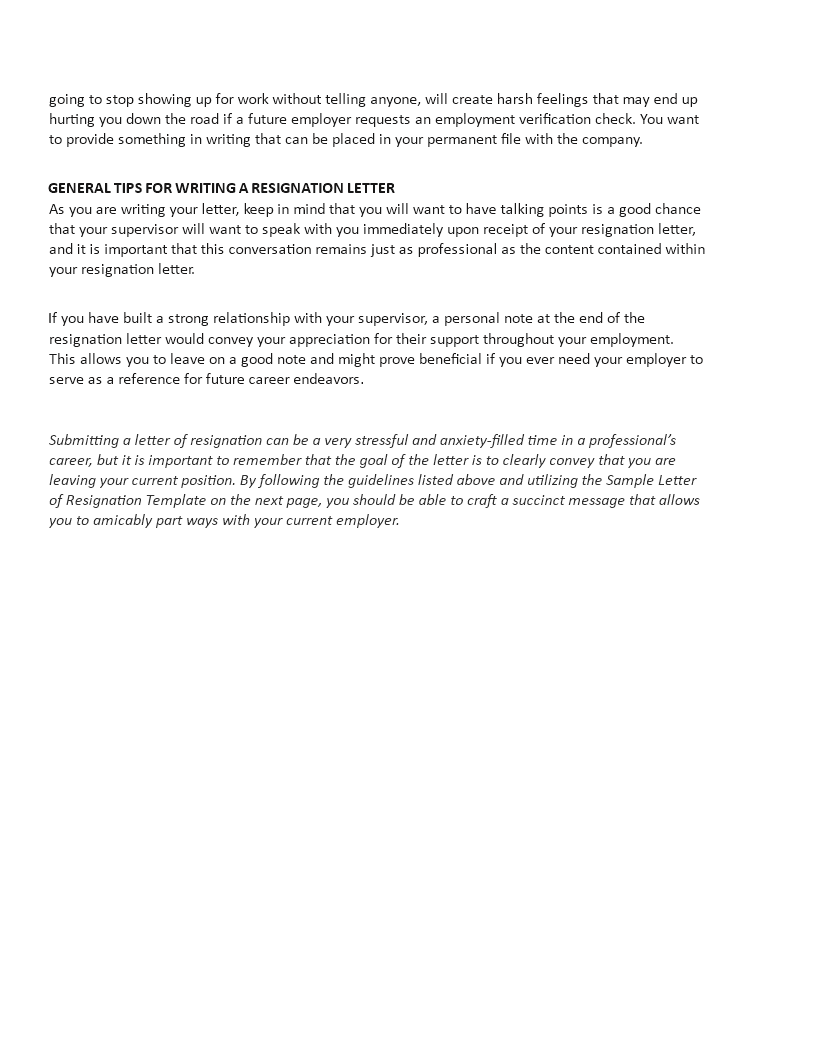 going to stop showing up for work without telling anyone, will create harsh feelings that may end up hurting you down the road if a future employer requests an employment verification check. You want to provide something in writing that can be placed in your permanent file with the company.

GENERAL TIPS FOR WRITING A RESIGNATION LETTER
As you are writing your letter, keep in mind that you will want to have talking points is a good chance that your supervisor will want to speak with you immediately upon receipt of your resignation letter, and it is important that this conversation remains just as professional as the content contained within your resignation letter.

If you have built a strong relationship with your supervisor, a personal note at the end of the resignation letter would convey your appreciation for their support throughout your employment. This allows you to leave on a good note and might prove beneficial if you ever need your employer to serve as a reference for future career endeavors.

Submitting a letter of resignation can be a very stressful and anxiety-filled time in a professional's career, but it is important to remember that the goal of the letter is to clearly convey that you are leaving your current position. By following the guidelines listed above and utilizing the Sample Letter of Resignation Template on the next page, you should be able to craft a succinct message that allows you to amicably part ways with your current employer.